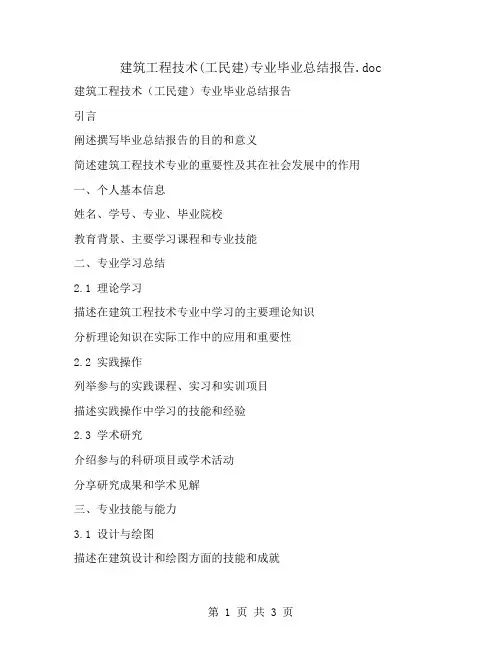 建筑工程技术(工民建)专业毕业总结报告.doc

建筑工程技术（工民建）专业毕业总结报告

引言

阐述撰写毕业总结报告的目的和意义

简述建筑工程技术专业的重要性及其在社会发展中的作用

一、个人基本信息

姓名、学号、专业、毕业院校

教育背景、主要学习课程和专业技能

二、专业学习总结

2.1 理论学习

描述在建筑工程技术专业中学习的主要理论知识

分析理论知识在实际工作中的应用和重要性

2.2 实践操作

列举参与的实践课程、实习和实训项目

描述实践操作中学习的技能和经验

2.3 学术研究

介绍参与的科研项目或学术活动

分享研究成果和学术见解

三、专业技能与能力

3.1 设计与绘图

描述在建筑设计和绘图方面的技能和成就

第 1 页 共 3 页